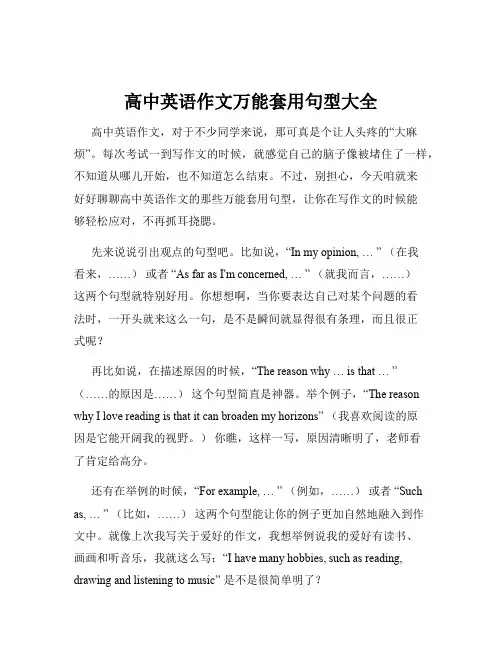 高中英语作文万能套用句型大全

高中英语作文，对于不少同学来说，那可真是个让人头疼的“大麻烦”。每次考试一到写作文的时候，就感觉自己的脑子像被堵住了一样，不知道从哪儿开始，也不知道怎么结束。不过，别担心，今天咱就来好好聊聊高中英语作文的那些万能套用句型，让你在写作文的时候能够轻松应对，不再抓耳挠腮。

先来说说引出观点的句型吧。比如说，“In my opinion, … ”（在我看来，……） 或者 “As far as I'm concerned, … ”（就我而言，……） 这两个句型就特别好用。你想想啊，当你要表达自己对某个问题的看法时，一开头就来这么一句，是不是瞬间就显得很有条理，而且很正式呢？

再比如说，在描述原因的时候，“The reason why … is that … ”（……的原因是……） 这个句型简直是神器。举个例子，“The reason why I love reading is that it can broaden my horizons”（我喜欢阅读的原因是它能开阔我的视野。） 你瞧，这样一写，原因清晰明了，老师看了肯定给高分。

还有在举例的时候，“For example, … ”（例如，……） 或者 “Such as, … ”（比如，……） 这两个句型能让你的例子更加自然地融入到作文中。就像上次我写关于爱好的作文，我想举例说我的爱好有读书、画画和听音乐，我就这么写：“I have many hobbies, such as reading, drawing and listening to music” 是不是很简单明了？